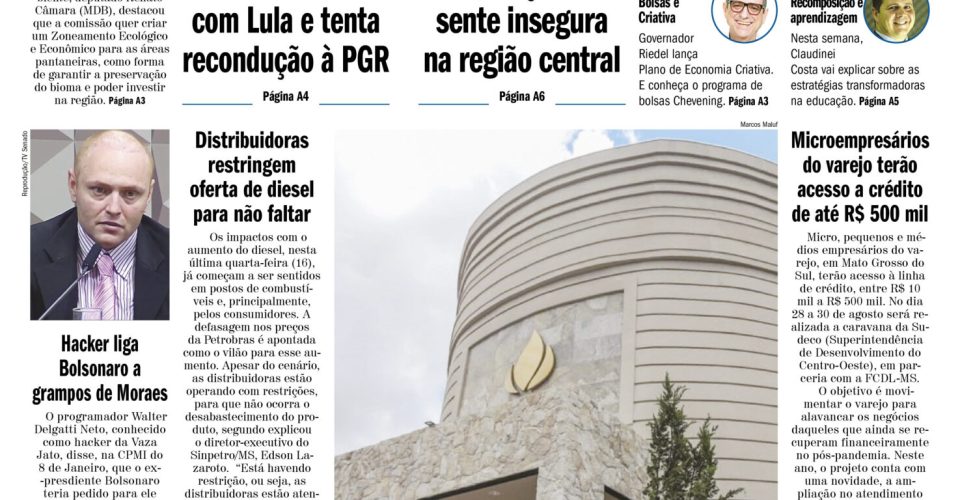 Câmara (MDB), destacou que a comissão quer criar um Zoneamento Ecológico e Econômico para as áreas pantaneiras, como forma de garantir a preservação do bioma e poder investir na região. Página A3

com Lula e tenta recondução à PGR
Página A4

sente insegura na região central
Página A6

Bolsas e Criativa
Governador Riedel lança Plano de Economia Criativa. E conheça o programa de bolsas Chevening. Página A3

Recomposição e aprendizagem
Nesta semana, Claudinei Costa vai explicar sobre as estratégias transformadoras na educação. Página A5

Reprodução/TV Senado

Hacker liga Bolsonaro a grampos de Moraes

O programador Walter Delgatti Neto, conhecido como hacker da Vaza Jato, disse, na CPMI do 8 de Janeiro, que o ex-presidente Bolsonaro teria pedido para ele

Distribuidoras restringem oferta de diesel para não faltar

Os impactos com o aumento do diesel, nesta última quarta-feira (16), já começam a ser sentidos em postos de combustíveis e, principalmente, pelos consumidores. A defasagem nos preços da Petrobras é apontada como o vilão para esse aumento. Apesar do cenário, as distribuidoras estão operando com restrições, para que não ocorra o desabastecimento do produto, segundo explicou o diretor-executivo do Sinpetro/MS, Edson Lazaroto. "Está havendo restrição, ou seja, as distribuidoras estão aten-

Marcos Maluf

Microempresários do varejo terão acesso a crédito de até R$ 500 mil

Micro, pequenos e médios empresários do varejo, em Mato Grosso do Sul, terão acesso à linha de crédito, entre R$ 10 mil a R$ 500 mil. No dia 28 a 30 de agosto será realizada a caravana da Sudeco (Superintendência de Desenvolvimento do Centro-Oeste), em parceria com a FCDL-MS.

O objetivo é movimentar o varejo para alavancar os negócios daqueles que ainda se recuperam financeiramente no pós-pandemia. Neste ano, o projeto conta com uma novidade, a ampliação no atendimento